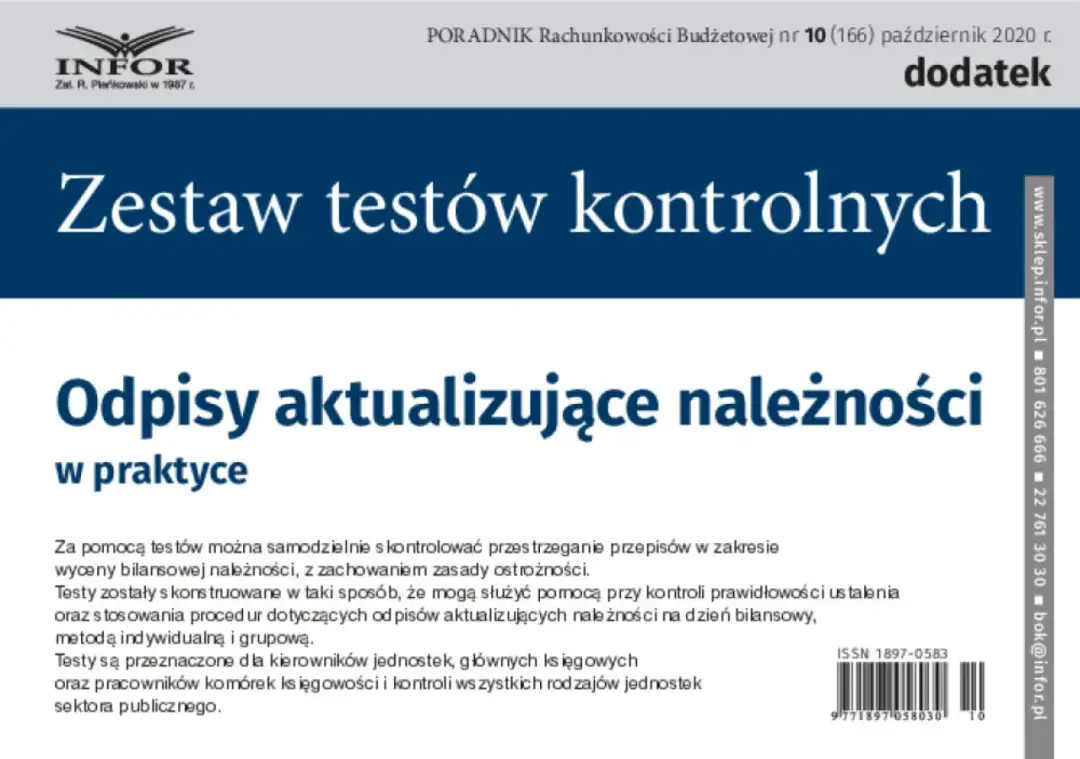 INFOR
Zał. R. Pieńkowski w 1987 r.

PORADNIK Rachunkowości Budżetowej nr 10 (166) październik 2020 r.
dodatek

Zestaw testów kontrolnych

Odpisy aktualizujące należności
w praktyce

Za pomocą testów można samodzielnie skontrolować przestrzeganie przepisów w zakresie wyceny bilansowej należności, z zachowaniem zasady ostrożności.
Testy zostały skonstruowane w taki sposób, że mogą służyć pomocą przy kontroli prawidłowości ustalenia oraz stosowania procedur dotyczących odpisów aktualizujących należności na dzień bilansowy, metodą indywidualną i grupową.
Testy są przeznaczone dla kierowników jednostek, głównych księgowych oraz pracowników komórek księgowości i kontroli wszystkich rodzajów jednostek sektora publicznego.

ISSN 1897-0583
9 771897 058030 10

www.sklep.infor.pl ■ 801 626 666 ■ 22 761 30 30 ■ bok@infor.pl